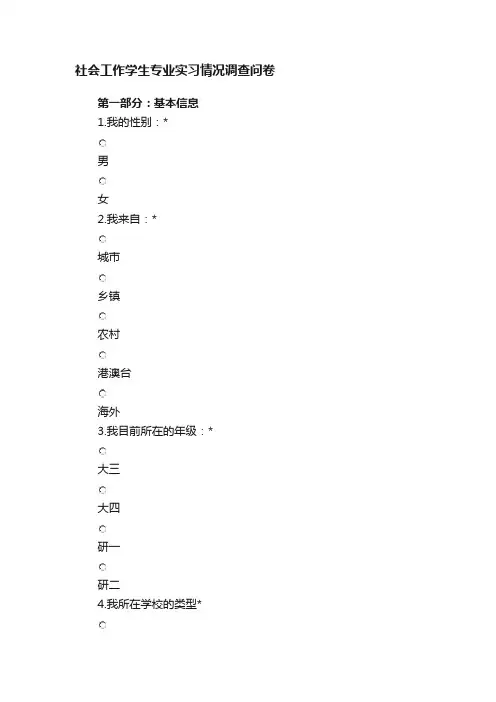 社会工作学生专业实习情况调查问卷

第一部分：基本信息

1.我的性别：*

男

女

2.我来自：*

城市

乡镇

农村

港澳台

海外

3.我目前所在的年级：*

大三

大四

研一

研二

4.我所在学校的类型*